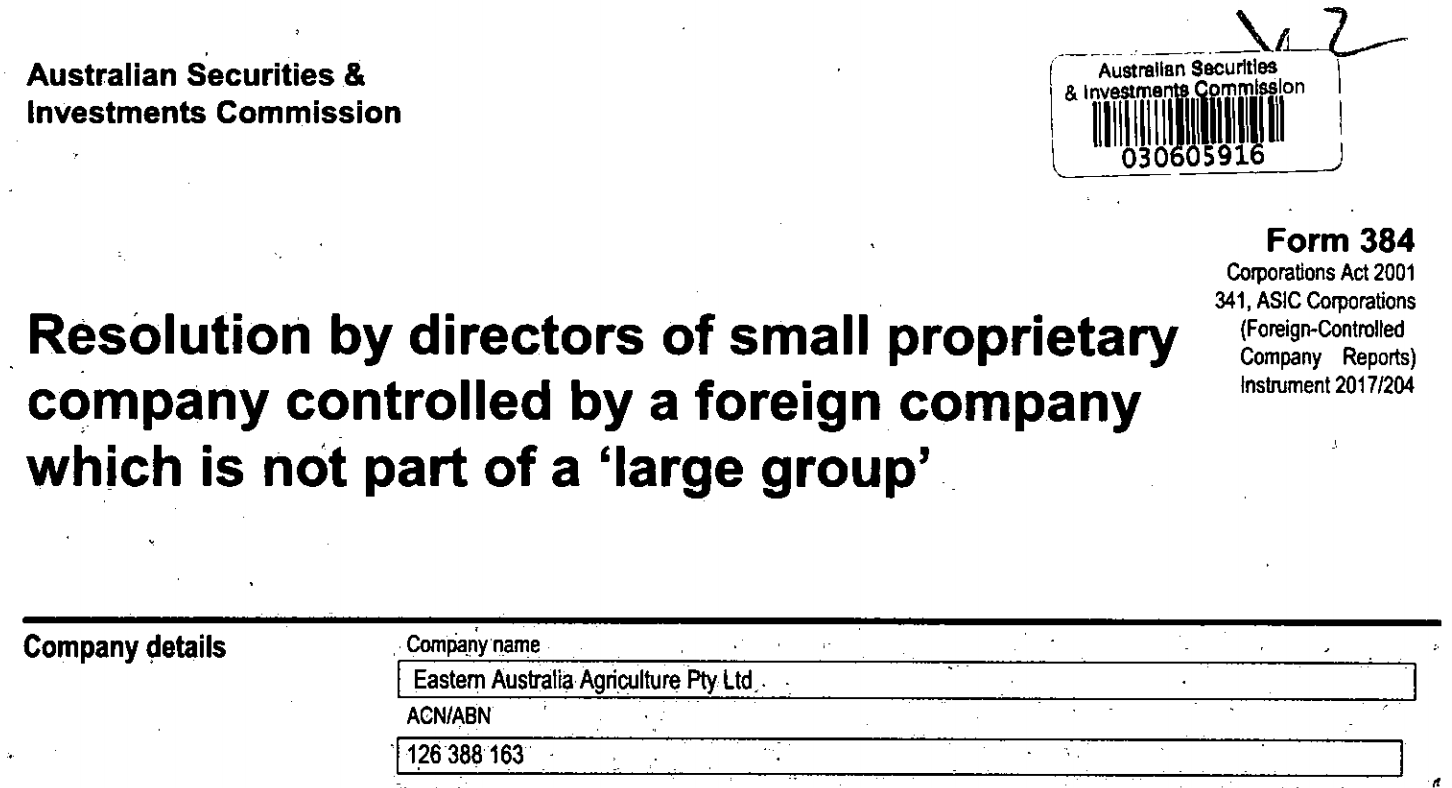 Australian Securities & Investments Commission

Australian Securities & Investments Commission
030605916

Form 384
Corporations Act 2001
341, ASIC Corporations (Foreign-Controlled Company Reports) Instrument 2017/204

Resolution by directors of small proprietary company controlled by a foreign company which is not part of a 'large group'

Company details
Company name
Eastern Australia Agriculture Pty Ltd
ACN/ABN
126 388 163